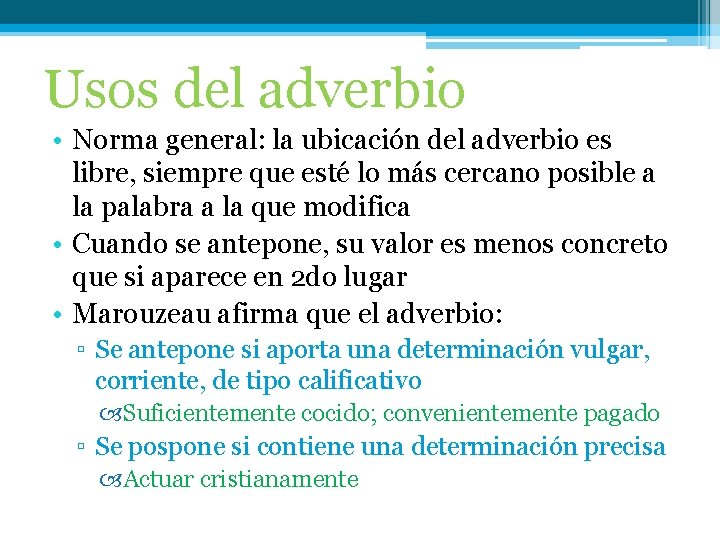 Usos del adverbio

• Norma general: la ubicación del adverbio es libre, siempre que esté lo más cercano posible a la palabra a la que modifica
• Cuando se antepone, su valor es menos concreto que si aparece en 2do lugar
• Marouzeau afirma que el adverbio:
▫ Se antepone si aporta una determinación vulgar, corriente, de tipo calificativo
Suficientemente cocido; convenientemente pagado
▫ Se pospone si contiene una determinación precisa
Actuar cristianamente